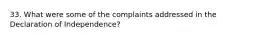 33. What were some of the complaints addressed in the Declaration of Independence?